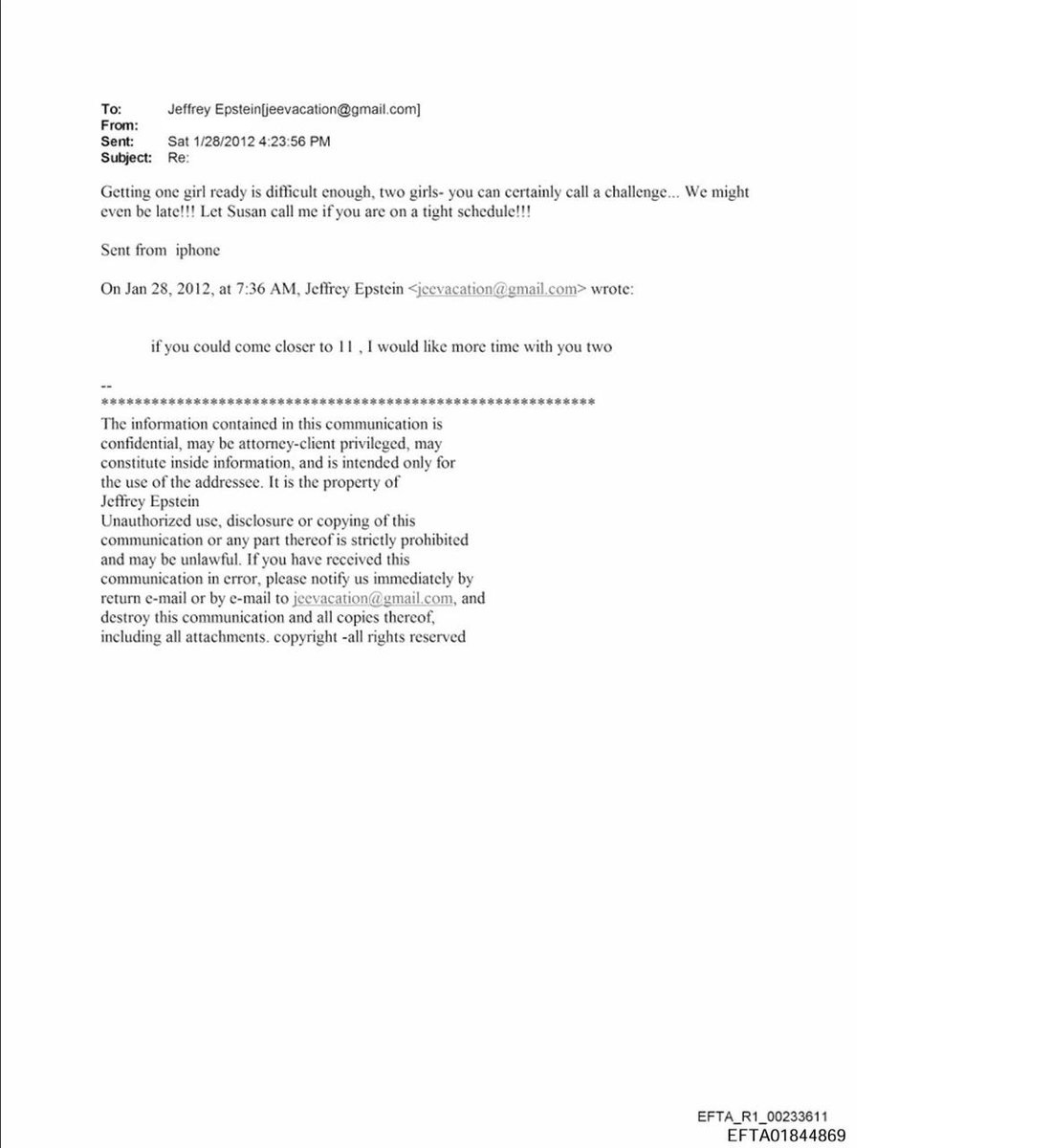 To: Jeffrey Epstein[jeevacation@gmail.com]
From:
Sent: Sat 1/28/2012 4:23:56 PM
Subject: Re:

Getting one girl ready is difficult enough, two girls- you can certainly call a challenge... We might even be late!!! Let Susan call me if you are on a tight schedule!!!

Sent from iphone

On Jan 28, 2012, at 7:36 AM, Jeffrey Epstein <jeevacation@gmail.com> wrote:

if you could come closer to 11 , I would like more time with you two

--
************************************************************
The information contained in this communication is confidential, may be attorney-client privileged, may constitute inside information, and is intended only for the use of the addressee. It is the property of Jeffrey Epstein
Unauthorized use, disclosure or copying of this communication or any part thereof is strictly prohibited and may be unlawful. If you have received this communication in error, please notify us immediately by return e-mail or by e-mail to jeevacation@gmail.com, and destroy this communication and all copies thereof, including all attachments. copyright -all rights reserved

EFTA_R1_00233611
EFTA01844869